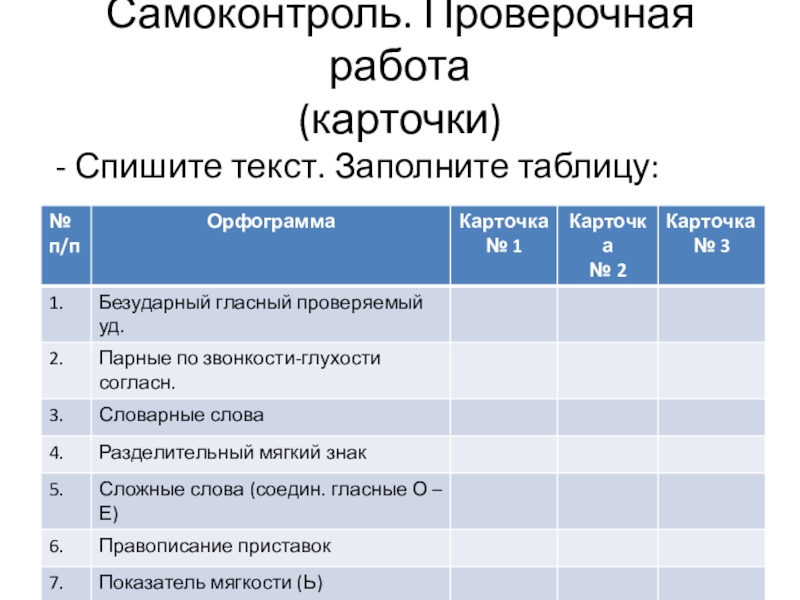 Самоконтроль. Проверочная работа
(карточки)

- Спишите текст. Заполните таблицу:

| № п/п | Орфограмма | Карточка № 1 | Карточка № 2 | Карточка № 3 |
|---|---|---|---|---|
| 1. | Безударный гласный проверяемый уд. | | | |
| 2. | Парные по звонкости-глухости согласн. | | | |
| 3. | Словарные слова | | | |
| 4. | Разделительный мягкий знак | | | |
| 5. | Сложные слова (соедин. гласные О – Е) | | | |
| 6. | Правописание приставок | | | |
| 7. | Показатель мягкости (Ь) | | | |